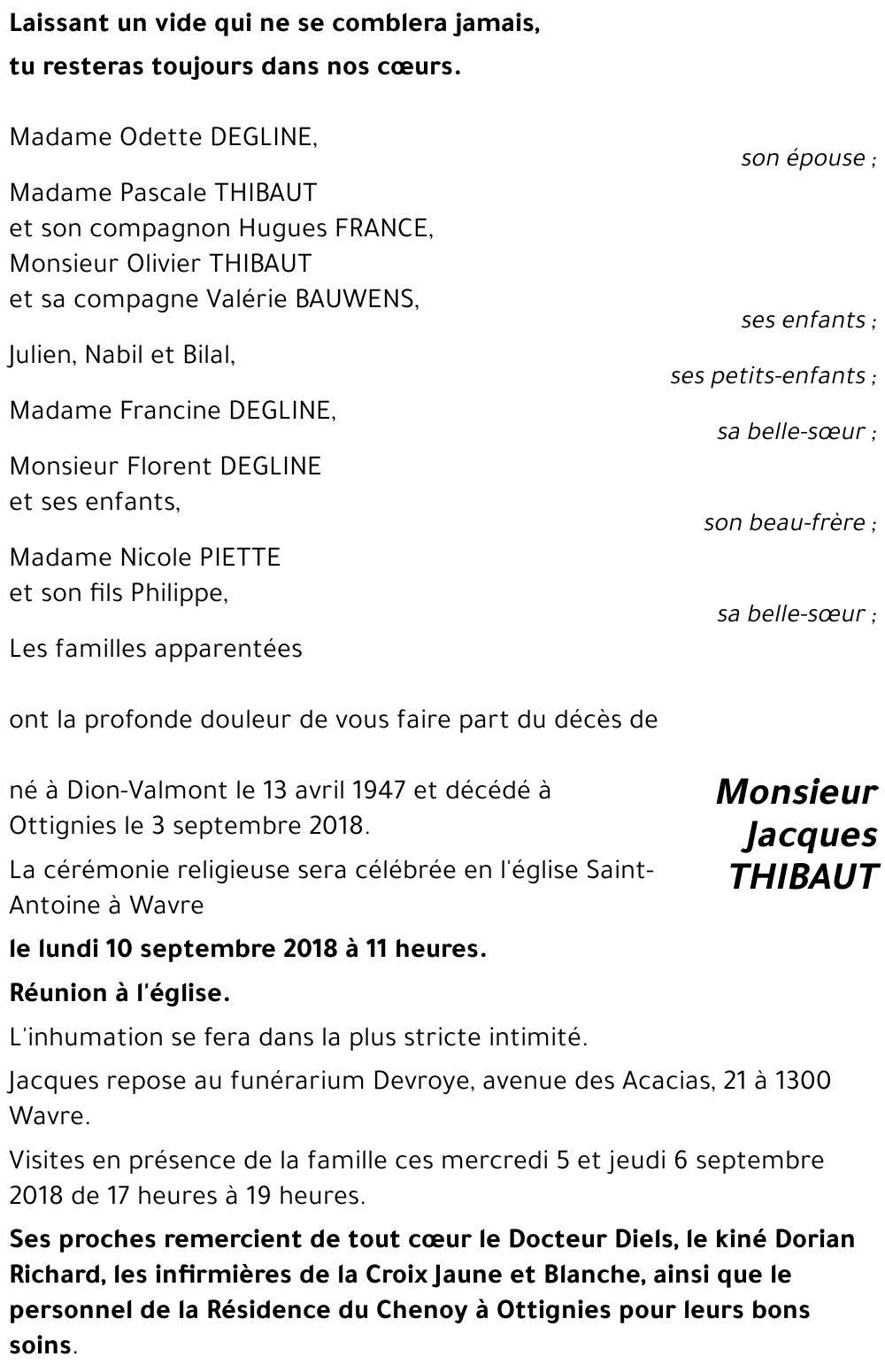 Laissant un vide qui ne se comblera jamais,
tu resteras toujours dans nos cœurs.

Madame Odette DEGLINE,
son épouse ;

Madame Pascale THIBAUT
et son compagnon Hugues FRANCE,
Monsieur Olivier THIBAUT
et sa compagne Valérie BAUWENS,
ses enfants ;

Julien, Nabil et Bilal,
ses petits-enfants ;

Madame Francine DEGLINE,
sa belle-sœur ;

Monsieur Florent DEGLINE
et ses enfants,
son beau-frère ;

Madame Nicole PIETTE
et son fils Philippe,
sa belle-sœur ;

Les familles apparentées

ont la profonde douleur de vous faire part du décès de

Monsieur
Jacques
THIBAUT

né à Dion-Valmont le 13 avril 1947 et décédé à Ottignies le 3 septembre 2018.

La cérémonie religieuse sera célébrée en l'église Saint-Antoine à Wavre

le lundi 10 septembre 2018 à 11 heures.

Réunion à l'église.

L'inhumation se fera dans la plus stricte intimité.

Jacques repose au funérarium Devroye, avenue des Acacias, 21 à 1300 Wavre.

Visites en présence de la famille ces mercredi 5 et jeudi 6 septembre 2018 de 17 heures à 19 heures.

Ses proches remercient de tout cœur le Docteur Diels, le kiné Dorian Richard, les infirmières de la Croix Jaune et Blanche, ainsi que le personnel de la Résidence du Chenoy à Ottignies pour leurs bons soins.